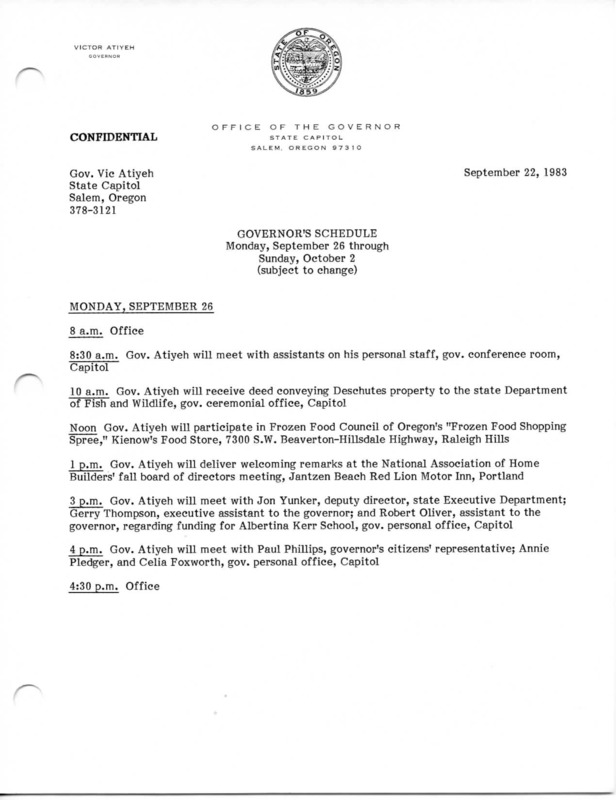 VICTOR ATIYEH
GOVERNOR

STATE OF OREGON
1859

CONFIDENTIAL

OFFICE OF THE GOVERNOR
STATE CAPITOL
SALEM, OREGON 97310

Gov. Vic Atiyeh
State Capitol
Salem, Oregon
378-3121

September 22, 1983

GOVERNOR'S SCHEDULE
Monday, September 26 through
Sunday, October 2
(subject to change)

MONDAY, SEPTEMBER 26

8 a.m. Office

8:30 a.m. Gov. Atiyeh will meet with assistants on his personal staff, gov. conference room, Capitol

10 a.m. Gov. Atiyeh will receive deed conveying Deschutes property to the state Department of Fish and Wildlife, gov. ceremonial office, Capitol

Noon Gov. Atiyeh will participate in Frozen Food Council of Oregon's "Frozen Food Shopping Spree," Kienow's Food Store, 7300 S.W. Beaverton-Hillsdale Highway, Raleigh Hills

1 p.m. Gov. Atiyeh will deliver welcoming remarks at the National Association of Home Builders' fall board of directors meeting, Jantzen Beach Red Lion Motor Inn, Portland

3 p.m. Gov. Atiyeh will meet with Jon Yunker, deputy director, state Executive Department; Gerry Thompson, executive assistant to the governor; and Robert Oliver, assistant to the governor, regarding funding for Albertina Kerr School, gov. personal office, Capitol

4 p.m. Gov. Atiyeh will meet with Paul Phillips, governor's citizens' representative; Annie Pledger, and Celia Foxworth, gov. personal office, Capitol

4:30 p.m. Office